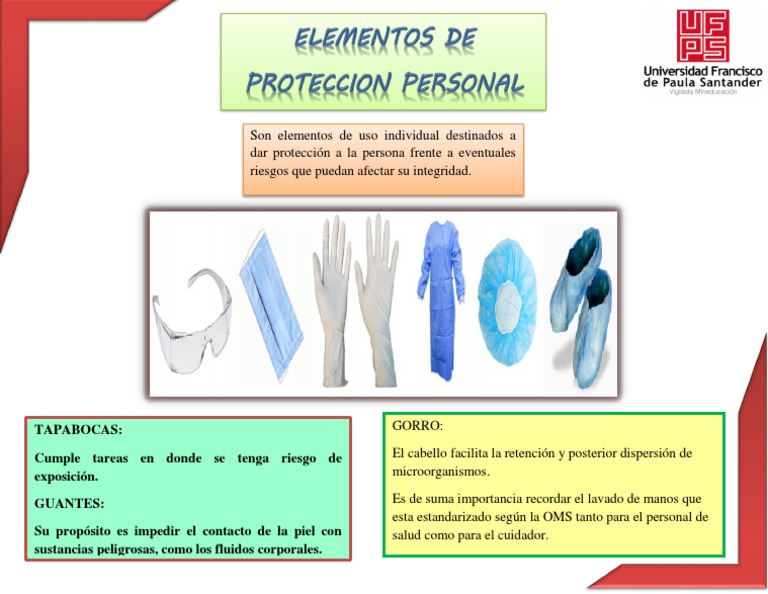 ELEMENTOS DE PROTECCION PERSONAL

UFPS
Universidad Francisco de Paula Santander
Vigilada Mineducación

Son elementos de uso individual destinados a dar protección a la persona frente a eventuales riesgos que puedan afectar su integridad.

TAPABOCAS:

Cumple tareas en donde se tenga riesgo de exposición.

GUANTES:

Su propósito es impedir el contacto de la piel con sustancias peligrosas, como los fluidos corporales.

GORRO:

El cabello facilita la retención y posterior dispersión de microorganismos.

Es de suma importancia recordar el lavado de manos que esta estandarizado según la OMS tanto para el personal de salud como para el cuidador.